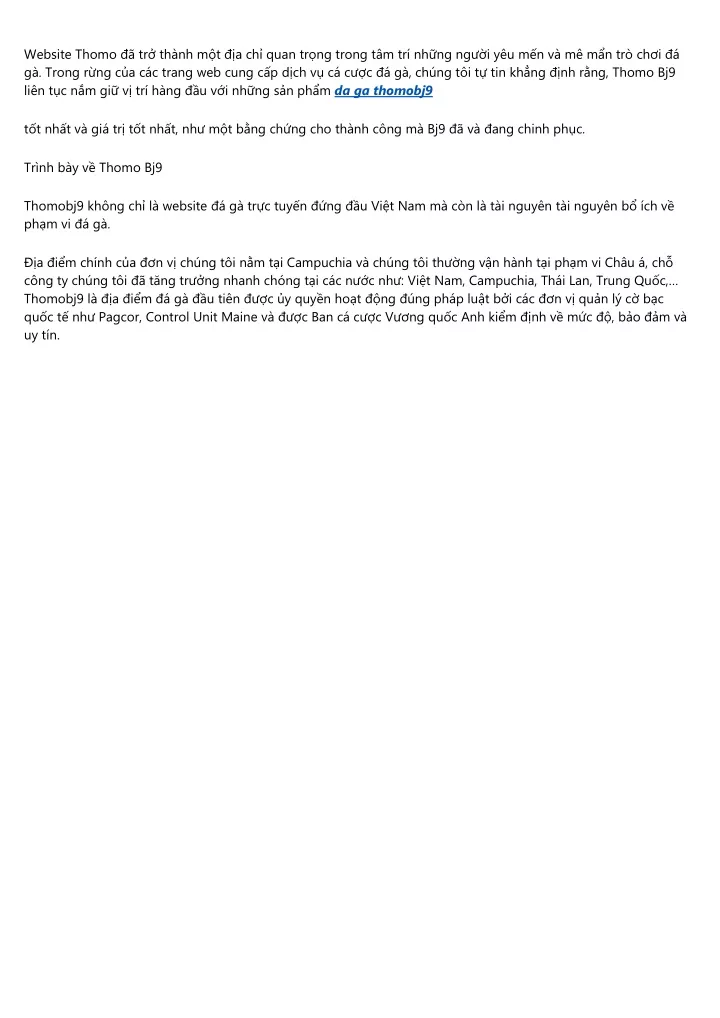 Website Thomo đã trở thành một địa chỉ quan trọng trong tâm trí những người yêu mến và mê mẩn trò chơi đá gà. Trong rừng của các trang web cung cấp dịch vụ cá cược đá gà, chúng tôi tự tin khẳng định rằng, Thomo Bj9 liên tục nắm giữ vị trí hàng đầu với những sản phẩm da ga thomobj9

tốt nhất và giá trị tốt nhất, như một bằng chứng cho thành công mà Bj9 đã và đang chinh phục.

Trình bày về Thomo Bj9

Thomobj9 không chỉ là website đá gà trực tuyến đứng đầu Việt Nam mà còn là tài nguyên tài nguyên bổ ích về phạm vi đá gà.

Địa điểm chính của đơn vị chúng tôi nằm tại Campuchia và chúng tôi thường vận hành tại phạm vi Châu á, chỗ công ty chúng tôi đã tăng trưởng nhanh chóng tại các nước như: Việt Nam, Campuchia, Thái Lan, Trung Quốc,... Thomobj9 là địa điểm đá gà đầu tiên được ủy quyền hoạt động đúng pháp luật bởi các đơn vị quản lý cờ bạc quốc tế như Pagcor, Control Unit Maine và được Ban cá cược Vương quốc Anh kiểm định về mức độ, bảo đảm và uy tín.